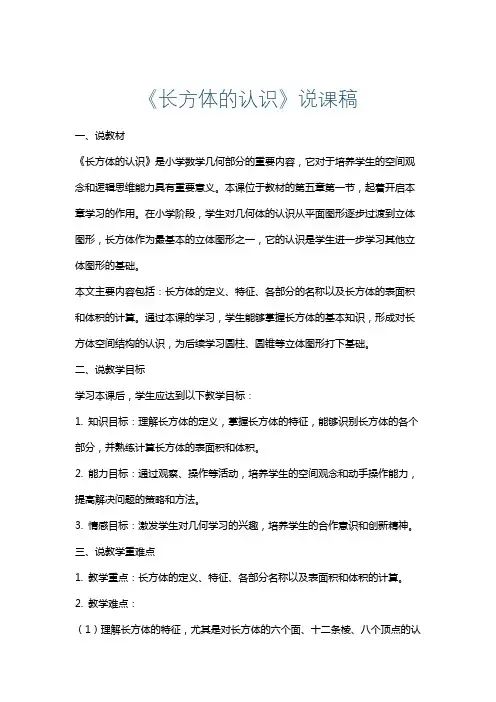 《长方体的认识》说课稿

一、说教材

《长方体的认识》是小学数学几何部分的重要内容，它对于培养学生的空间观念和逻辑思维能力具有重要意义。本课位于教材的第五章第一节，起着开启本章学习的作用。在小学阶段，学生对几何体的认识从平面图形逐步过渡到立体图形，长方体作为最基本的立体图形之一，它的认识是学生进一步学习其他立体图形的基础。

本文主要内容包括：长方体的定义、特征、各部分的名称以及长方体的表面积和体积的计算。通过本课的学习，学生能够掌握长方体的基本知识，形成对长方体空间结构的认识，为后续学习圆柱、圆锥等立体图形打下基础。

二、说教学目标

学习本课后，学生应达到以下教学目标：

1. 知识目标：理解长方体的定义，掌握长方体的特征，能够识别长方体的各个部分，并熟练计算长方体的表面积和体积。

2. 能力目标：通过观察、操作等活动，培养学生的空间观念和动手操作能力，提高解决问题的策略和方法。

3. 情感目标：激发学生对几何学习的兴趣，培养学生的合作意识和创新精神。

三、说教学重难点

1. 教学重点：长方体的定义、特征、各部分名称以及表面积和体积的计算。

2. 教学难点：

（1）理解长方体的特征，尤其是对长方体的六个面、十二条棱、八个顶点的认